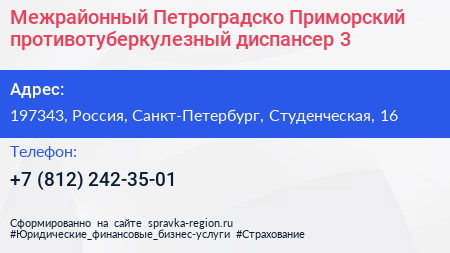 Межрайонный Петроградско Приморский противотуберкулезный диспансер 3

Адрес:

197343, Россия, Санкт-Петербург, Студенческая, 16

Телефон:

+7 (812) 242-35-01

Сформированно на сайте spravka-region.ru
#Юридические_финансовые_бизнес-услуги #Страхование